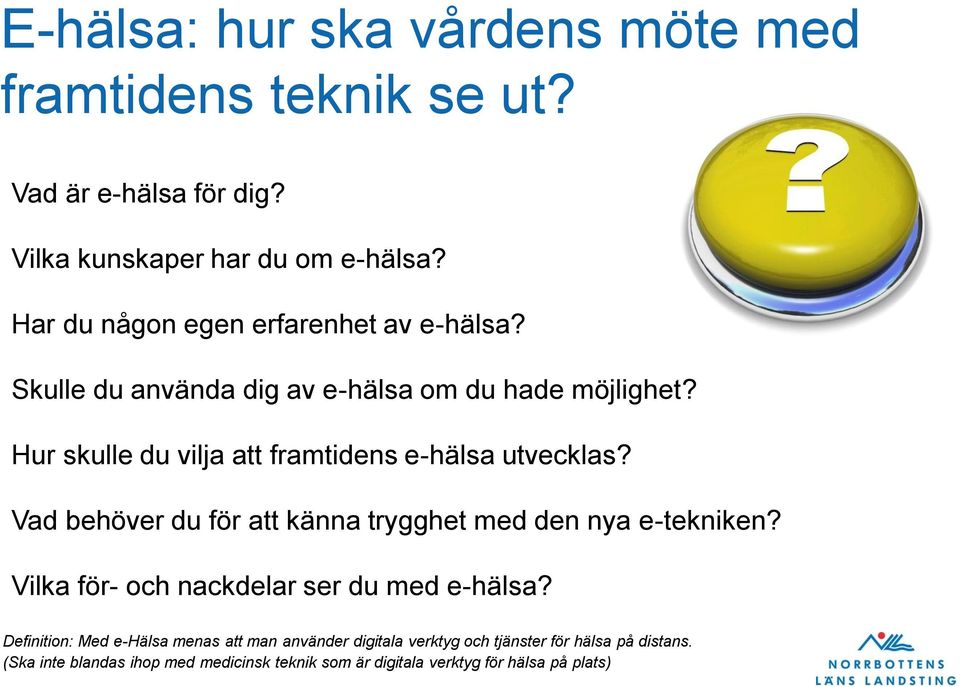 E-hälsa: hur ska vårdens möte med framtidens teknik se ut?

?

Vad är e-hälsa för dig?

Vilka kunskaper har du om e-hälsa?

Har du någon egen erfarenhet av e-hälsa?

Skulle du använda dig av e-hälsa om du hade möjlighet?

Hur skulle du vilja att framtidens e-hälsa utvecklas?

Vad behöver du för att känna trygghet med den nya e-tekniken?

Vilka för- och nackdelar ser du med e-hälsa?

Definition: Med e-Hälsa menas att man använder digitala verktyg och tjänster för hälsa på distans.
(Ska inte blandas ihop med medicinsk teknik som är digitala verktyg för hälsa på plats)

NORRBOTTENS LÄNS LANDSTING